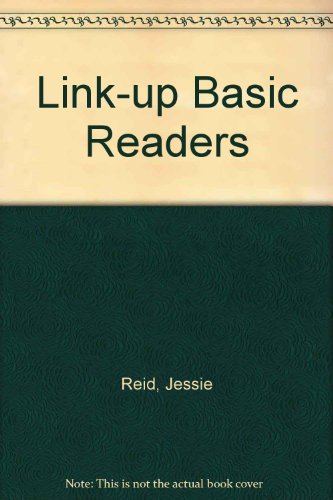 Link-up Basic Readers

Reid, Jessie

Note: This is not the actual book cover